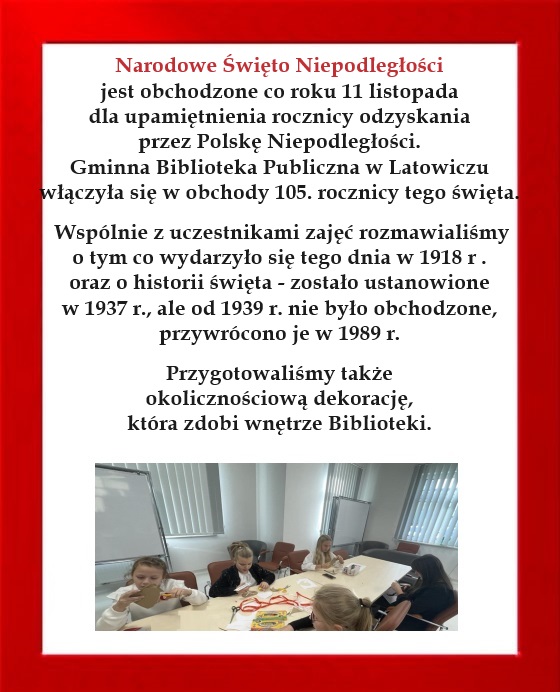 Narodowe Święto Niepodległości
jest obchodzone co roku 11 listopada dla upamiętnienia rocznicy odzyskania przez Polskę Niepodległości.
Gminna Biblioteka Publiczna w Latowiczu włączyła się w obchody 105. rocznicy tego święta.

Wspólnie z uczestnikami zajęć rozmawialiśmy o tym co wydarzyło się tego dnia w 1918 r . oraz o historii święta - zostało ustanowione w 1937 r., ale od 1939 r. nie było obchodzone, przywrócono je w 1989 r.

Przygotowaliśmy także okolicznościową dekorację, która zdobi wnętrze Biblioteki.